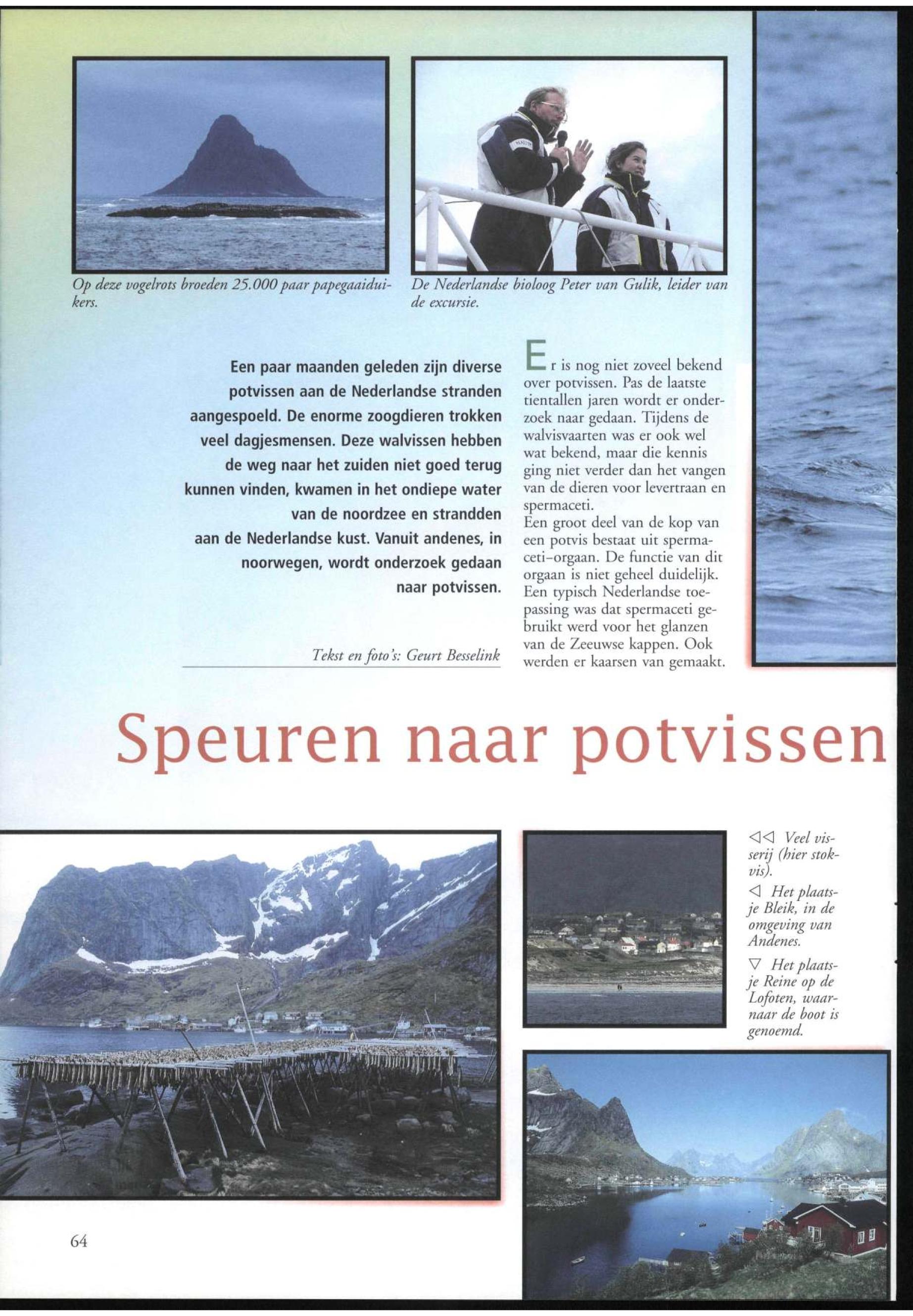 Op deze vogelrots broeden 25.000 paar papegaaiduikers.

De Nederlandse bioloog Peter van Gulik, leider van de excursie.

Een paar maanden geleden zijn diverse potvissen aan de Nederlandse stranden aangespoeld. De enorme zoogdieren trokken veel dagjesmensen. Deze walvissen hebben de weg naar het zuiden niet goed terug kunnen vinden, kwamen in het ondiepe water van de noordzee en strandden aan de Nederlandse kust. Vanuit andenes, in noorwegen, wordt onderzoek gedaan naar potvissen.

Tekst en foto's: Geurt Besselink

Er is nog niet zoveel bekend over potvissen. Pas de laatste tientallen jaren wordt er onderzoek naar gedaan. Tijdens de walvisvaarten was er ook wel wat bekend, maar die kennis ging niet verder dan het vangen van de dieren voor levertraan en spermaceti.
Een groot deel van de kop van een potvis bestaat uit spermaceti-orgaan. De functie van dit orgaan is niet geheel duidelijk. Een typisch Nederlandse toepassing was dat spermaceti gebruikt werd voor het glanzen van de Zeeuwse kappen. Ook werden er kaarsen van gemaakt.

Speuren naar potvissen

◁◁ Veel visserij (hier stokvis).

◁ Het plaatsje Bleik, in de omgeving van Andenes.

▽ Het plaatsje Reine op de Lofoten, waarnaar de boot is genoemd.

64